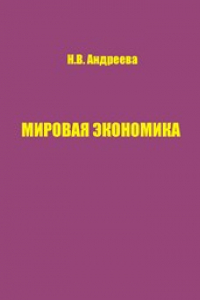 Н.В. Андреева

МИРОВАЯ ЭКОНОМИКА